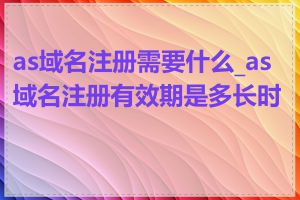 as域名注册需要什么_as域名注册有效期是多长时